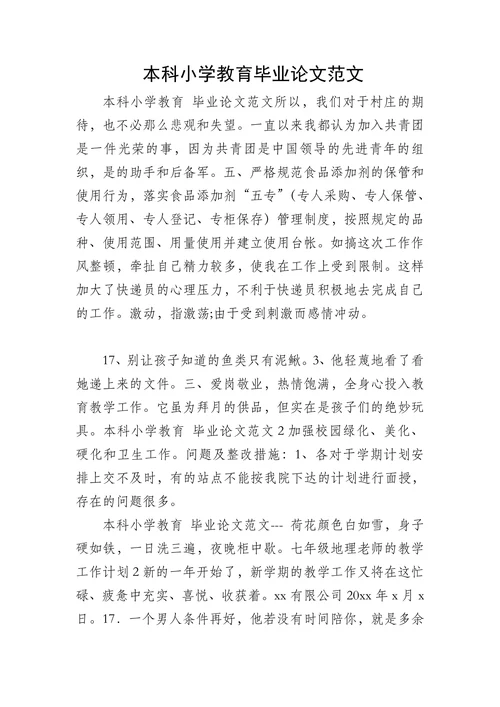 本科小学教育毕业论文范文

本科小学教育 毕业论文范文所以，我们对于村庄的期待，也不必那么悲观和失望。一直以来我都认为加入共青团是一件光荣的事，因为共青团是中国领导的先进青年的组织，是的助手和后备军。五、严格规范食品添加剂的保管和使用行为，落实食品添加剂“五专”（专人采购、专人保管、专人领用、专人登记、专柜保存）管理制度，按照规定的品种、使用范围、用量使用并建立使用台帐。如搞这次工作作风整顿，牵扯自己精力较多，使我在工作上受到限制。这样加大了快递员的心理压力，不利于快递员积极地去完成自己的工作。激动，指激荡;由于受到刺激而感情冲动。

17、别让孩子知道的鱼类只有泥鳅。3、他轻蔑地看了看她递上来的文件。三、爱岗敬业，热情饱满，全身心投入教育教学工作。它虽为拜月的供品，但实在是孩子们的绝妙玩具。本科小学教育 毕业论文范文 2 加强校园绿化、美化、硬化和卫生工作。问题及整改措施：1、各对于学期计划安排上交不及时，有的站点不能按我院下达的计划进行面授，存在的问题很多。

本科小学教育 毕业论文范文--- 荷花颜色白如雪，身子硬如铁，一日洗三遍，夜晚柜中歇。七年级地理老师的教学工作计划 2 新的一年开始了，新学期的教学工作又将在这忙碌、疲惫中充实、喜悦、收获着。xx 有限公司 20xx 年 x 月 x 日。17．一个男人条件再好，他若没有时间陪你，就是多余